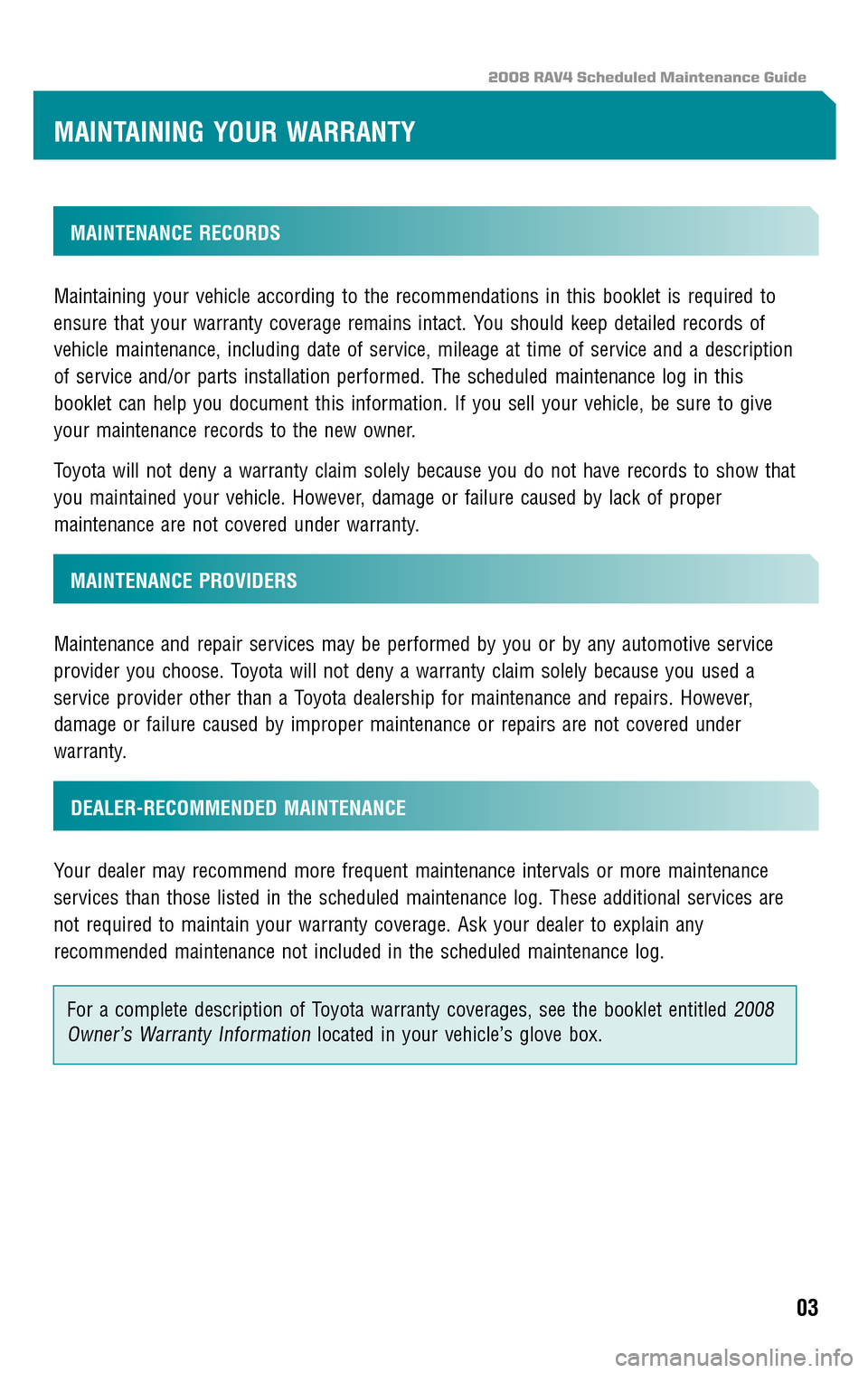 2008 RAV4 Scheduled Maintenance Guide

MAINTAINING YOUR WARRANTY

MAINTENANCE RECORDS

Maintaining your vehicle according to the recommendations in this booklet is required to ensure that your warranty coverage remains intact. You should keep detailed records of vehicle maintenance, including date of service, mileage at time of service and a description of service and/or parts installation performed. The scheduled maintenance log in this booklet can help you document this information. If you sell your vehicle, be sure to give your maintenance records to the new owner.

Toyota will not deny a warranty claim solely because you do not have records to show that you maintained your vehicle. However, damage or failure caused by lack of proper maintenance are not covered under warranty.

MAINTENANCE PROVIDERS

Maintenance and repair services may be performed by you or by any automotive service provider you choose. Toyota will not deny a warranty claim solely because you used a service provider other than a Toyota dealership for maintenance and repairs. However, damage or failure caused by improper maintenance or repairs are not covered under warranty.

DEALER-RECOMMENDED MAINTENANCE

Your dealer may recommend more frequent maintenance intervals or more maintenance services than those listed in the scheduled maintenance log. These additional services are not required to maintain your warranty coverage. Ask your dealer to explain any recommended maintenance not included in the scheduled maintenance log.

For a complete description of Toyota warranty coverages, see the booklet entitled 2008 Owner's Warranty Information located in your vehicle's glove box.

03

carmanualsonline.info